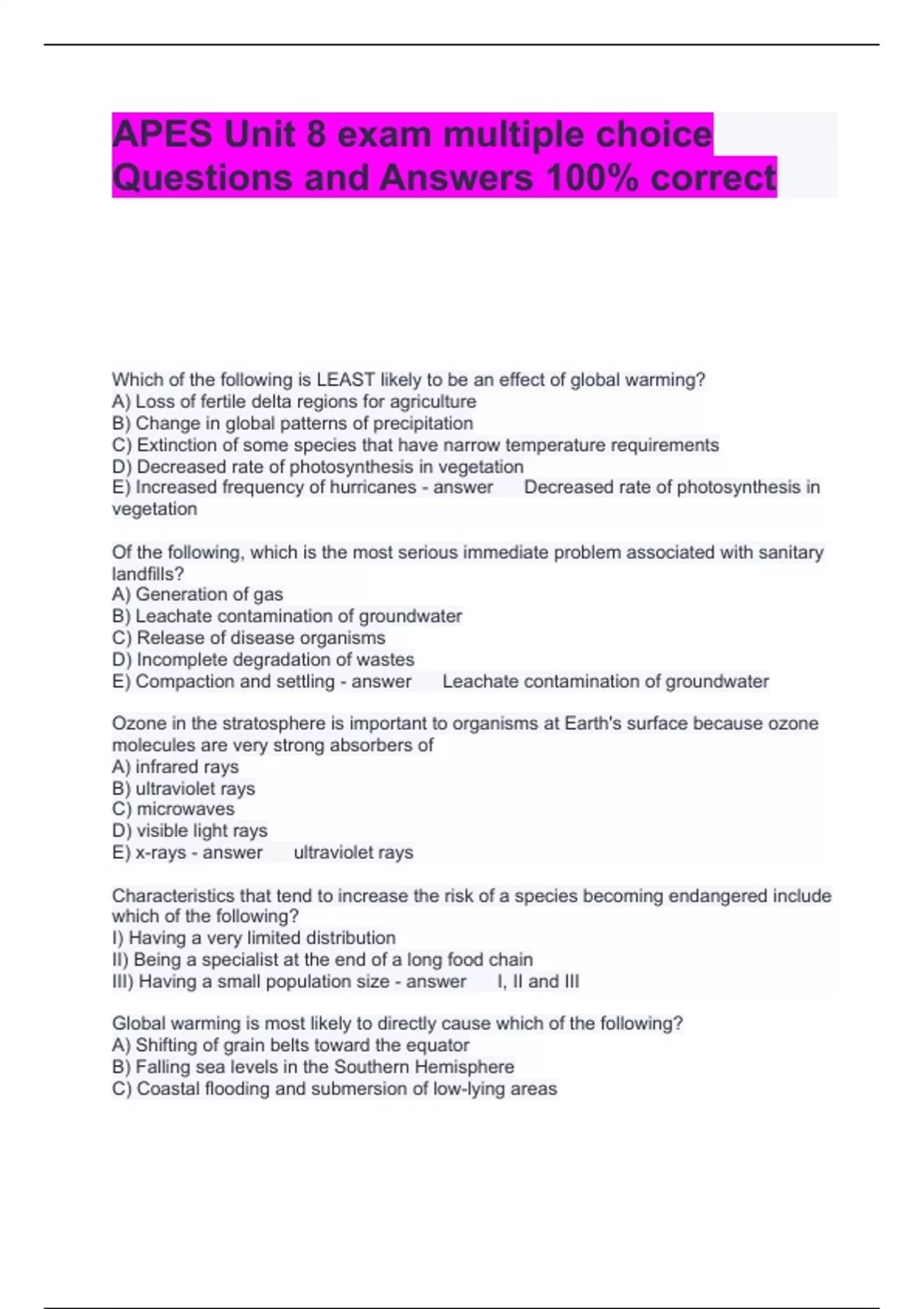 APES Unit 8 exam multiple choice Questions and Answers 100% correct

Which of the following is LEAST likely to be an effect of global warming?
A) Loss of fertile delta regions for agriculture
B) Change in global patterns of precipitation
C) Extinction of some species that have narrow temperature requirements
D) Decreased rate of photosynthesis in vegetation
E) Increased frequency of hurricanes - answer Decreased rate of photosynthesis in vegetation

Of the following, which is the most serious immediate problem associated with sanitary landfills?
A) Generation of gas
B) Leachate contamination of groundwater
C) Release of disease organisms
D) Incomplete degradation of wastes
E) Compaction and settling - answer Leachate contamination of groundwater

Ozone in the stratosphere is important to organisms at Earth's surface because ozone molecules are very strong absorbers of
A) infrared rays
B) ultraviolet rays
C) microwaves
D) visible light rays
E) x-rays - answer ultraviolet rays

Characteristics that tend to increase the risk of a species becoming endangered include which of the following?
I) Having a very limited distribution
II) Being a specialist at the end of a long food chain
III) Having a small population size - answer I, II and III

Global warming is most likely to directly cause which of the following?
A) Shifting of grain belts toward the equator
B) Falling sea levels in the Southern Hemisphere
C) Coastal flooding and submersion of low-lying areas